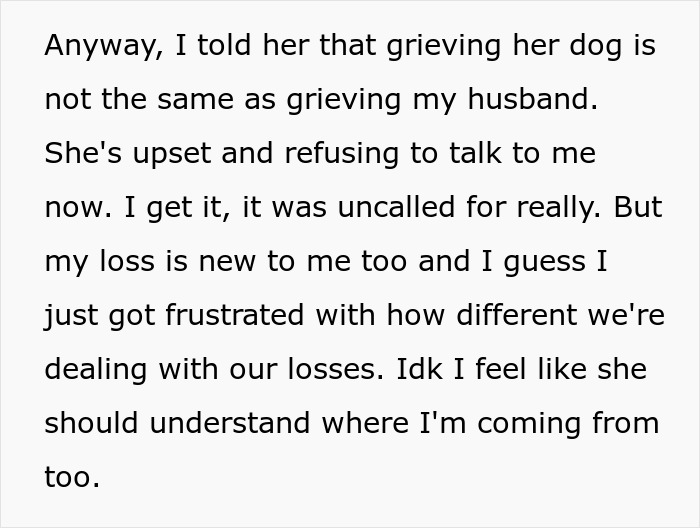 Anyway, I told her that grieving her dog is not the same as grieving my husband. She's upset and refusing to talk to me now. I get it, it was uncalled for really. But my loss is new to me too and I guess I just got frustrated with how different we're dealing with our losses. Idk I feel like she should understand where I'm coming from too.